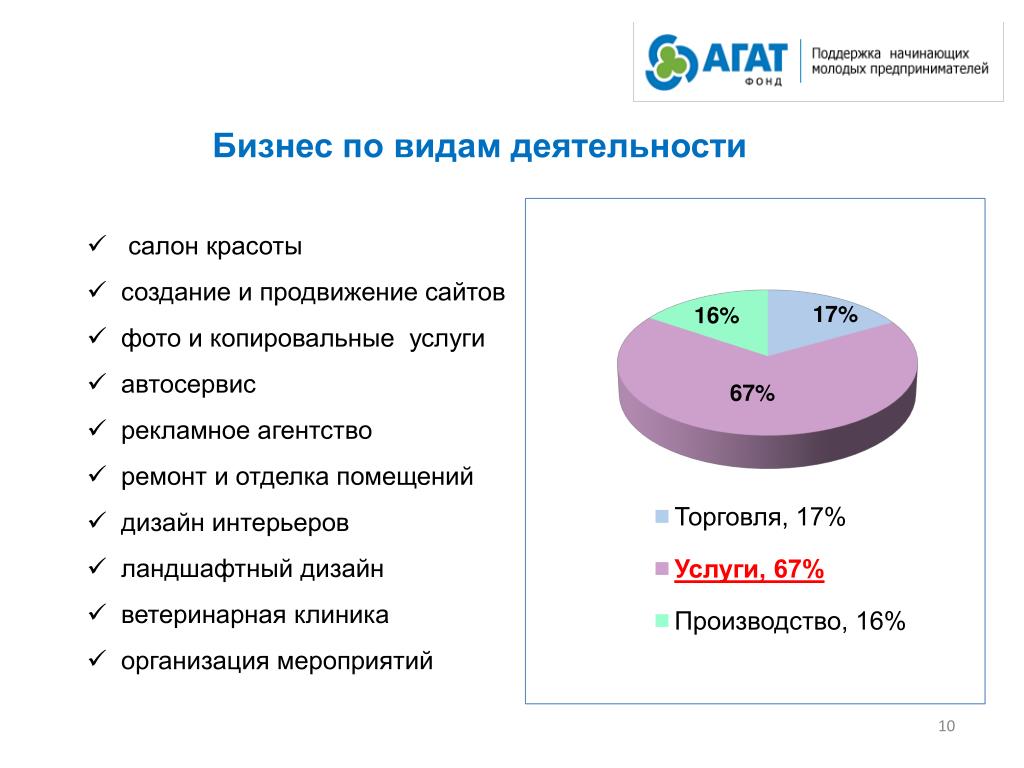 АГАТ
ФОНД
Поддержка начинающих молодых предпринимателей

Бизнес по видам деятельности

✓ салон красоты
✓ создание и продвижение сайтов
✓ фото и копировальные услуги
✓ автосервис
✓ рекламное агентство
✓ ремонт и отделка помещений
✓ дизайн интерьеров
✓ ландшафтный дизайн
✓ ветеринарная клиника
✓ организация мероприятий

16%
17%
67%

Торговля, 17%
Услуги, 67%
Производство, 16%

10